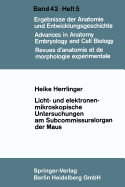 Band 42 · Heft 5

Ergebnisse der Anatomie und Entwicklungsgeschichte

Advances in Anatomy Embryology and Cell Biology

Revues d'anatomie et de morphologie expérimentale

Heike Herrlinger

Licht- und elektronenmikroskopische Untersuchungen am Subcommissuralorgan der Maus

Springer-Verlag Berlin Heidelberg GmbH